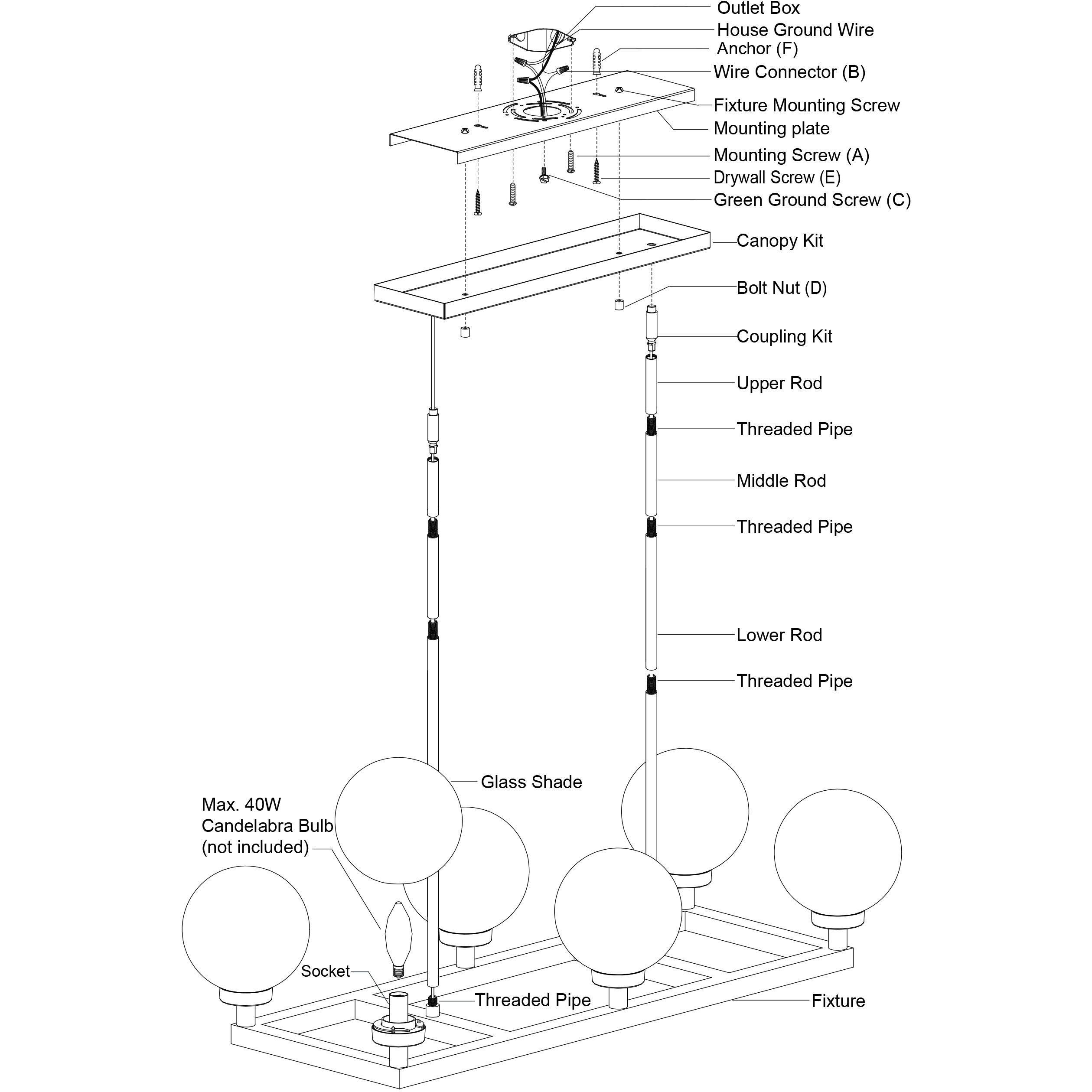 Outlet Box
House Ground Wire
Anchor (F)
Wire Connector (B)
Fixture Mounting Screw
Mounting plate
Mounting Screw (A)
Drywall Screw (E)
Green Ground Screw (C)
Canopy Kit
Bolt Nut (D)
Coupling Kit
Upper Rod
Threaded Pipe
Middle Rod
Threaded Pipe
Lower Rod
Threaded Pipe
Glass Shade
Max. 40W
Candelabra Bulb
(not included)
Socket
Threaded Pipe
Fixture